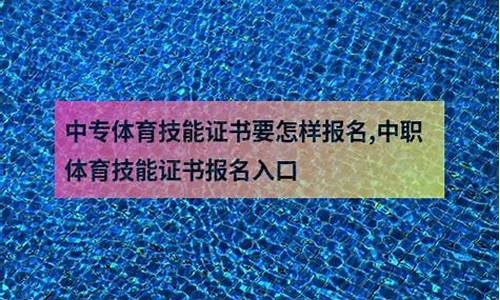 中专体育技能证书要怎样报名,中职体育技能证书报名入口